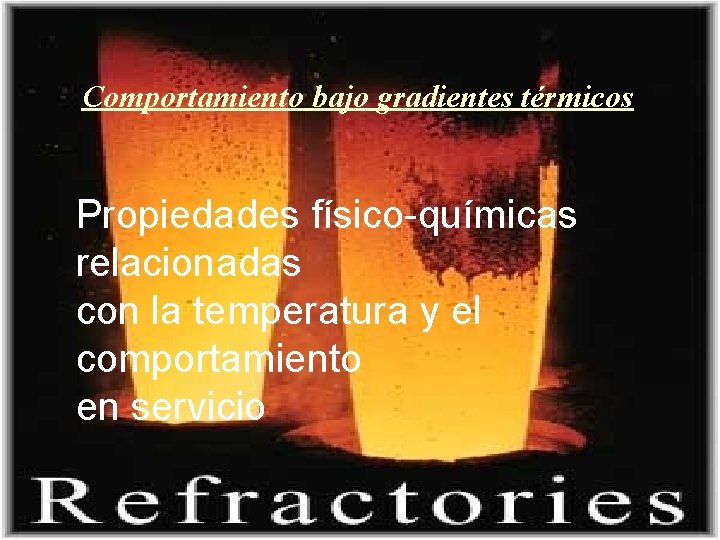 Comportamiento bajo gradientes térmicos

Propiedades físico-químicas relacionadas con la temperatura y el comportamiento en servicio

Refractories